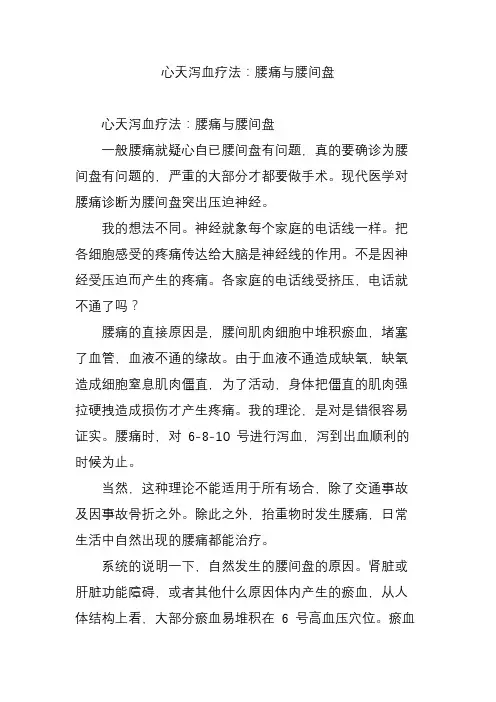 心天泻血疗法：腰痛与腰间盘

心天泻血疗法：腰痛与腰间盘

一般腰痛就疑心自已腰间盘有问题，真的要确诊为腰间盘有问题的，严重的大部分才都要做手术。现代医学对腰痛诊断为腰间盘突出压迫神经。

我的想法不同。神经就象每个家庭的电话线一样。把各细胞感受的疼痛传达给大脑是神经线的作用。不是因神经受压迫而产生的疼痛。各家庭的电话线受挤压，电话就不通了吗？

腰痛的直接原因是，腰间肌肉细胞中堆积瘀血，堵塞了血管，血液不通的缘故。由于血液不通造成缺氧，缺氧造成细胞窒息肌肉僵直，为了活动，身体把僵直的肌肉强拉硬拽造成损伤才产生疼痛。我的理论，是对是错很容易证实。腰痛时，对 6-8-10 号进行泻血，泻到出血顺利的时候为止。

当然，这种理论不能适用于所有场合，除了交通事故及因事故骨折之外。除此之外，抬重物时发生腰痛，日常生活中自然出现的腰痛都能治疗。

系统的说明一下，自然发生的腰间盘的原因。肾脏或肝脏功能障碍，或者其他什么原因体内产生的瘀血，从人体结构上看，大部分瘀血易堆积在 6 号高血压穴位。瘀血